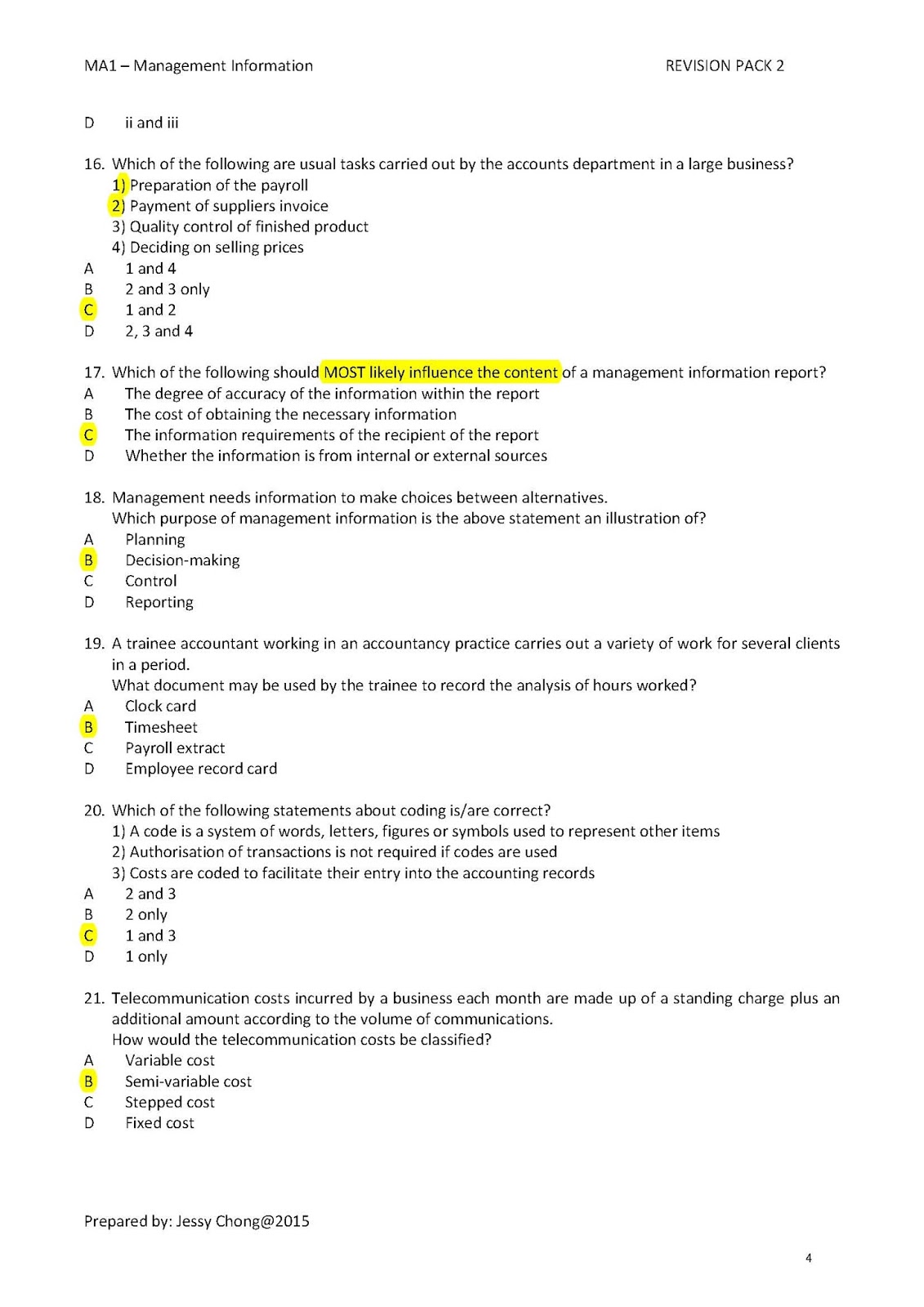 MA1 – Management Information REVISION PACK 2

D ii and iii

16. Which of the following are usual tasks carried out by the accounts department in a large business?
1) Preparation of the payroll
2) Payment of suppliers invoice
3) Quality control of finished product
4) Deciding on selling prices
A 1 and 4
B 2 and 3 only
C 1 and 2
D 2, 3 and 4

17. Which of the following should MOST likely influence the content of a management information report?
A The degree of accuracy of the information within the report
B The cost of obtaining the necessary information
C The information requirements of the recipient of the report
D Whether the information is from internal or external sources

18. Management needs information to make choices between alternatives.
Which purpose of management information is the above statement an illustration of?
A Planning
B Decision-making
C Control
D Reporting

19. A trainee accountant working in an accountancy practice carries out a variety of work for several clients in a period.
What document may be used by the trainee to record the analysis of hours worked?
A Clock card
B Timesheet
C Payroll extract
D Employee record card

20. Which of the following statements about coding is/are correct?
1) A code is a system of words, letters, figures or symbols used to represent other items
2) Authorisation of transactions is not required if codes are used
3) Costs are coded to facilitate their entry into the accounting records
A 2 and 3
B 2 only
C 1 and 3
D 1 only

21. Telecommunication costs incurred by a business each month are made up of a standing charge plus an additional amount according to the volume of communications.
How would the telecommunication costs be classified?
A Variable cost
B Semi-variable cost
C Stepped cost
D Fixed cost

Prepared by: Jessy Chong@2015

4